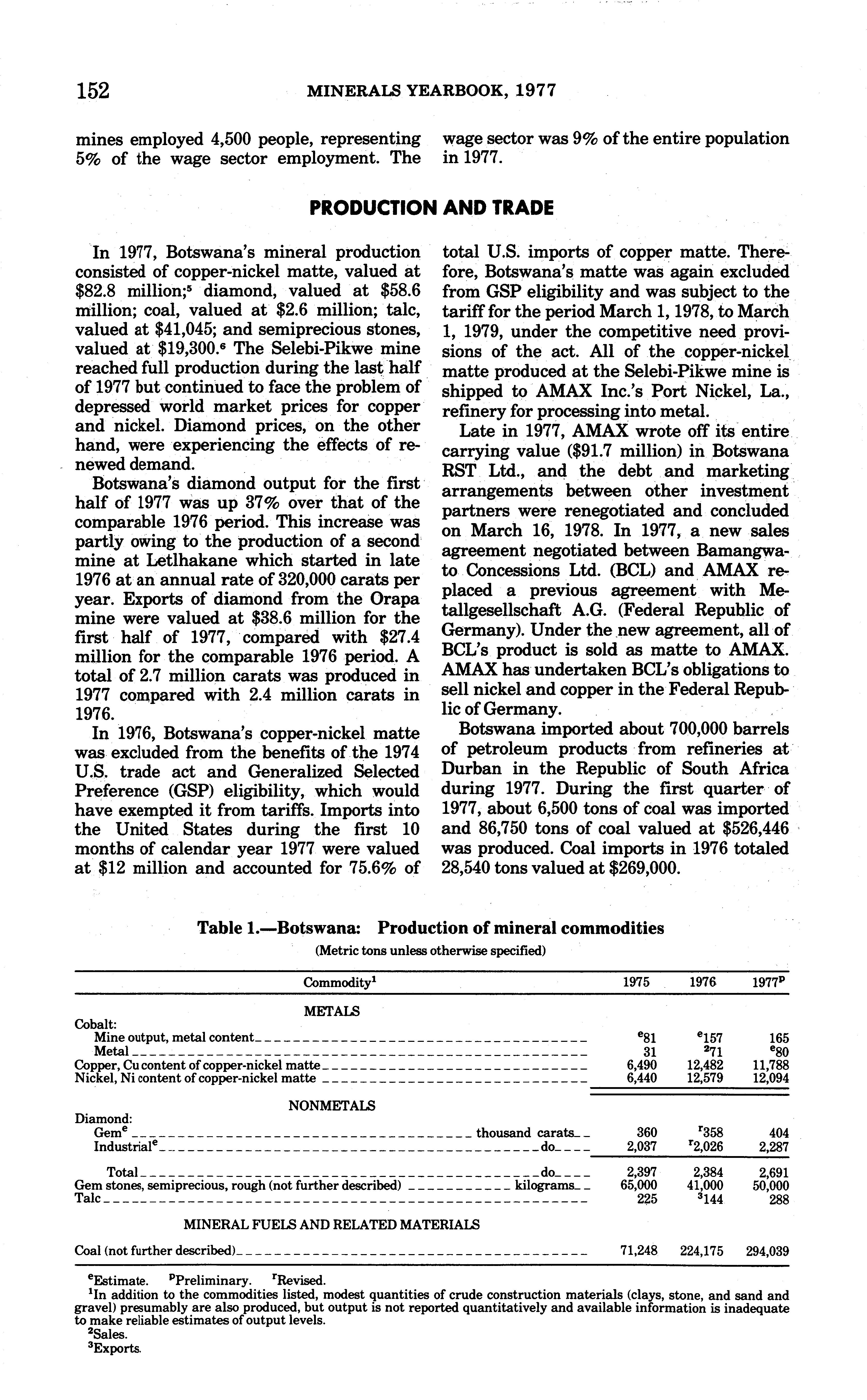 152 MINERALS YEARBOOK, 1977

mines employed 4,500 people, representing 5% of the wage sector employment. The wage sector was 9% of the entire population in 1977.

PRODUCTION AND TRADE

In 1977, Botswana's mineral production consisted of copper-nickel matte, valued at \$82.8 million;$^5$ diamond, valued at \$58.6 million; coal, valued at \$2.6 million; talc, valued at \$41,045; and semiprecious stones, valued at \$19,300.$^6$ The Selebi-Pikwe mine reached full production during the last half of 1977 but continued to face the problem of depressed world market prices for copper and nickel. Diamond prices, on the other hand, were experiencing the effects of renewed demand.

Botswana's diamond output for the first half of 1977 was up 37% over that of the comparable 1976 period. This increase was partly owing to the production of a second mine at Letlhakane which started in late 1976 at an annual rate of 320,000 carats per year. Exports of diamond from the Orapa mine were valued at \$38.6 million for the first half of 1977, compared with \$27.4 million for the comparable 1976 period. A total of 2.7 million carats was produced in 1977 compared with 2.4 million carats in 1976.

In 1976, Botswana's copper-nickel matte was excluded from the benefits of the 1974 U.S. trade act and Generalized Selected Preference (GSP) eligibility, which would have exempted it from tariffs. Imports into the United States during the first 10 months of calendar year 1977 were valued at \$12 million and accounted for 75.6% of total U.S. imports of copper matte. Therefore, Botswana's matte was again excluded from GSP eligibility and was subject to the tariff for the period March 1, 1978, to March 1, 1979, under the competitive need provisions of the act. All of the copper-nickel matte produced at the Selebi-Pikwe mine is shipped to AMAX Inc.'s Port Nickel, La., refinery for processing into metal.

Late in 1977, AMAX wrote off its entire carrying value (\$91.7 million) in Botswana RST Ltd., and the debt and marketing arrangements between other investment partners were renegotiated and concluded on March 16, 1978. In 1977, a new sales agreement negotiated between Bamangwato Concessions Ltd. (BCL) and AMAX replaced a previous agreement with Metallgesellschaft A.G. (Federal Republic of Germany). Under the new agreement, all of BCL's product is sold as matte to AMAX. AMAX has undertaken BCL's obligations to sell nickel and copper in the Federal Republic of Germany.

Botswana imported about 700,000 barrels of petroleum products from refineries at Durban in the Republic of South Africa during 1977. During the first quarter of 1977, about 6,500 tons of coal was imported and 86,750 tons of coal valued at \$526,446 was produced. Coal imports in 1976 totaled 28,540 tons valued at \$269,000.

Table 1.—Botswana: Production of mineral commodities
(Metric tons unless otherwise specified)

| Commodity$^1$ | 1975 | 1976 | 1977$^p$ |
|---|---|---|---|
| METALS | | | |
| Cobalt: | | | |
| Mine output, metal content | $^e$81 | $^e$157 | 165 |
| Metal | 31 | $^2$71 | $^e$80 |
| Copper, Cu content of copper-nickel matte | 6,490 | 12,482 | 11,788 |
| Nickel, Ni content of copper-nickel matte | 6,440 | 12,579 | 12,094 |
| NONMETALS | | | |
| Diamond: | | | |
| Gem$^e$ thousand carats | 360 | $^r$358 | 404 |
| Industrial$^e$ do | 2,037 | $^r$2,026 | 2,287 |
| Total do | 2,397 | 2,384 | 2,691 |
| Gem stones, semiprecious, rough (not further described) kilograms | 65,000 | 41,000 | 50,000 |
| Talc | 225 | $^3$144 | 288 |
| MINERAL FUELS AND RELATED MATERIALS | | | |
| Coal (not further described) | 71,248 | 224,175 | 294,039 |

$^e$Estimate. $^p$Preliminary. $^r$Revised.
$^1$In addition to the commodities listed, modest quantities of crude construction materials (clays, stone, and sand and gravel) presumably are also produced, but output is not reported quantitatively and available information is inadequate to make reliable estimates of output levels.
$^2$Sales.
$^3$Exports.